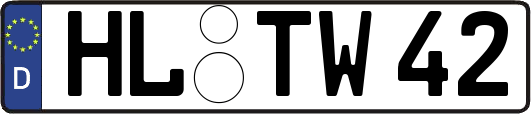 D
HL TW 42